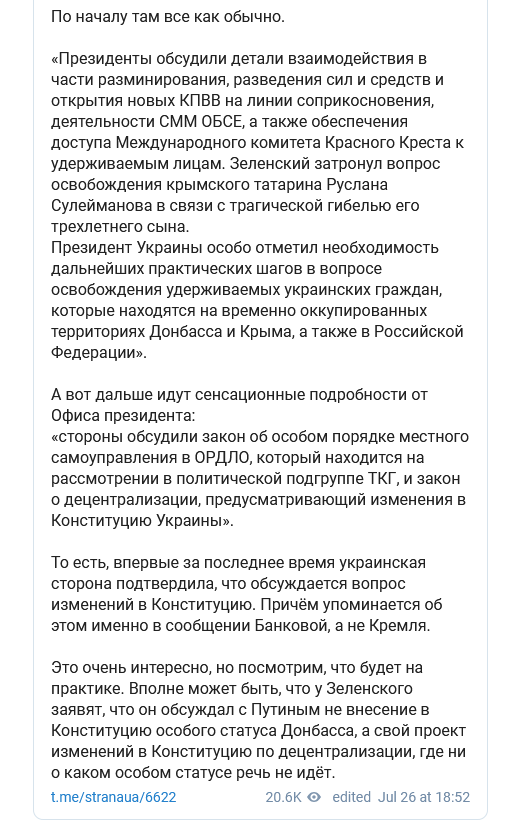 По началу там все как обычно.

«Президенты обсудили детали взаимодействия в части разминирования, разведения сил и средств и открытия новых КПВВ на линии соприкосновения, деятельности СММ ОБСЕ, а также обеспечения доступа Международного комитета Красного Креста к удерживаемым лицам. Зеленский затронул вопрос освобождения крымского татарина Руслана Сулейманова в связи с трагической гибелью его трехлетнего сына.
Президент Украины особо отметил необходимость дальнейших практических шагов в вопросе освобождения удерживаемых украинских граждан, которые находятся на временно оккупированных территориях Донбасса и Крыма, а также в Российской Федерации».

А вот дальше идут сенсационные подробности от Офиса президента:
«стороны обсудили закон об особом порядке местного самоуправления в ОРДЛО, который находится на рассмотрении в политической подгруппе ТКГ, и закон о децентрализации, предусматривающий изменения в Конституцию Украины».

То есть, впервые за последнее время украинская сторона подтвердила, что обсуждается вопрос изменений в Конституцию. Причём упоминается об этом именно в сообщении Банковой, а не Кремля.

Это очень интересно, но посмотрим, что будет на практике. Вполне может быть, что у Зеленского заявят, что он обсуждал с Путиным не внесение в Конституцию особого статуса Донбасса, а свой проект изменений в Конституцию по децентрализации, где ни о каком особом статусе речь не идёт.

t.me/stranaua/6622 20.6K edited Jul 26 at 18:52